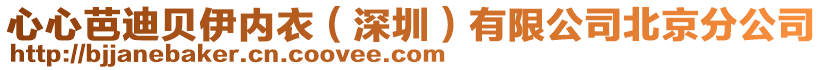 心心芭迪贝伊内衣（深圳）有限公司北京分公司
http://bjjanebaker.cn.coovee.com